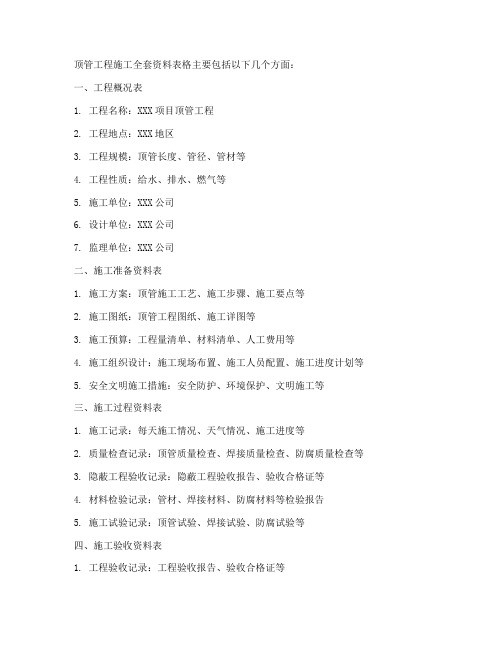 顶管工程施工全套资料表格主要包括以下几个方面：

一、工程概况表

1. 工程名称：XXX 项目顶管工程

2. 工程地点：XXX 地区

3. 工程规模：顶管长度、管径、管材等

4. 工程性质：给水、排水、燃气等

5. 施工单位：XXX 公司

6. 设计单位：XXX 公司

7. 监理单位：XXX 公司

二、施工准备资料表

1. 施工方案：顶管施工工艺、施工步骤、施工要点等

2. 施工图纸：顶管工程图纸、施工详图等

3. 施工预算：工程量清单、材料清单、人工费用等

4. 施工组织设计：施工现场布置、施工人员配置、施工进度计划等

5. 安全文明施工措施：安全防护、环境保护、文明施工等

三、施工过程资料表

1. 施工记录：每天施工情况、天气情况、施工进度等

2. 质量检查记录：顶管质量检查、焊接质量检查、防腐质量检查等

3. 隐蔽工程验收记录：隐蔽工程验收报告、验收合格证等

4. 材料检验记录：管材、焊接材料、防腐材料等检验报告

5. 施工试验记录：顶管试验、焊接试验、防腐试验等

四、施工验收资料表

1. 工程验收记录：工程验收报告、验收合格证等